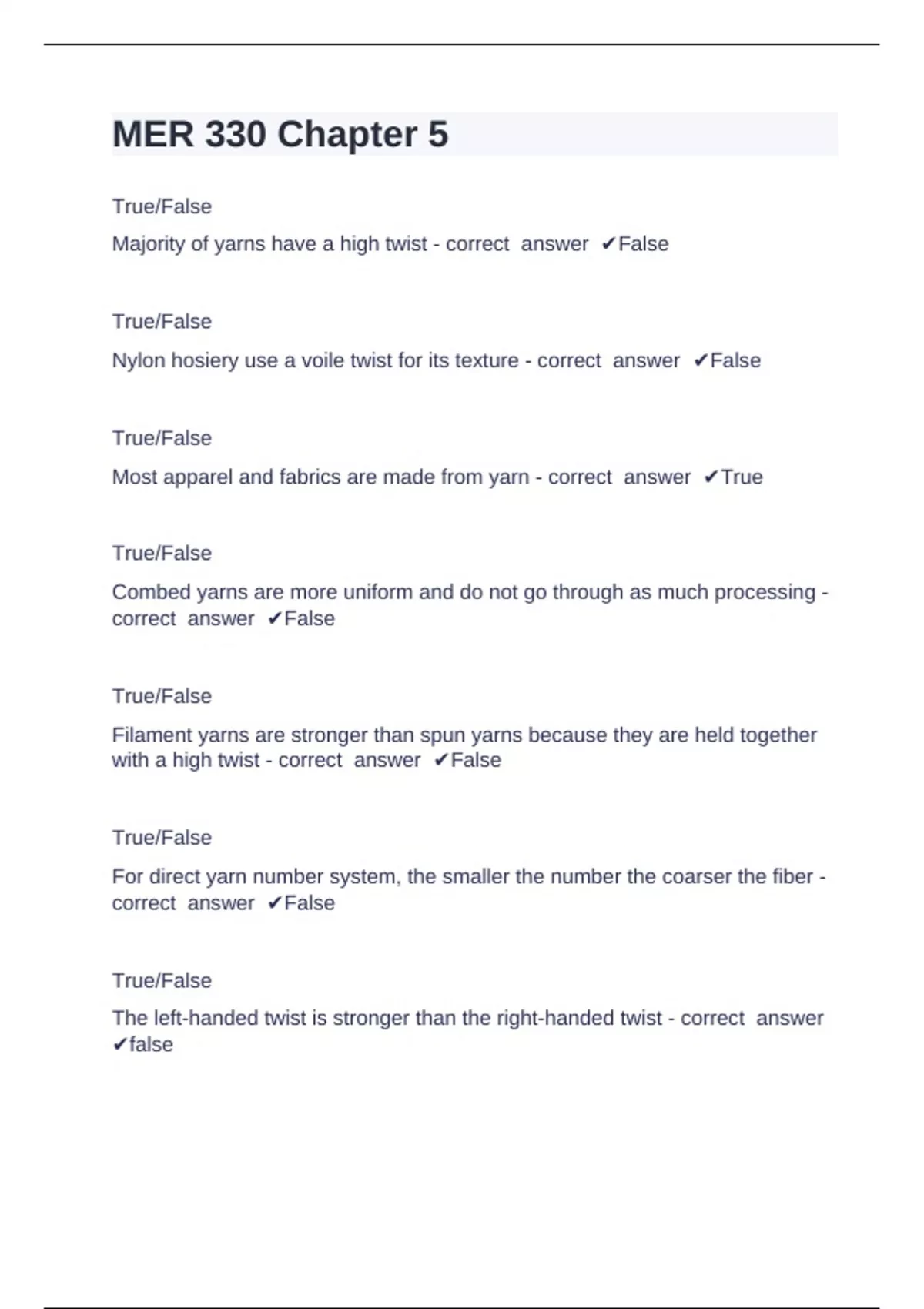 MER 330 Chapter 5

True/False

Majority of yarns have a high twist - correct answer ✔False

True/False

Nylon hosiery use a voile twist for its texture - correct answer ✔False

True/False

Most apparel and fabrics are made from yarn - correct answer ✔True

True/False

Combed yarns are more uniform and do not go through as much processing - correct answer ✔False

True/False

Filament yarns are stronger than spun yarns because they are held together with a high twist - correct answer ✔False

True/False

For direct yarn number system, the smaller the number the coarser the fiber - correct answer ✔False

True/False

The left-handed twist is stronger than the right-handed twist - correct answer ✔false